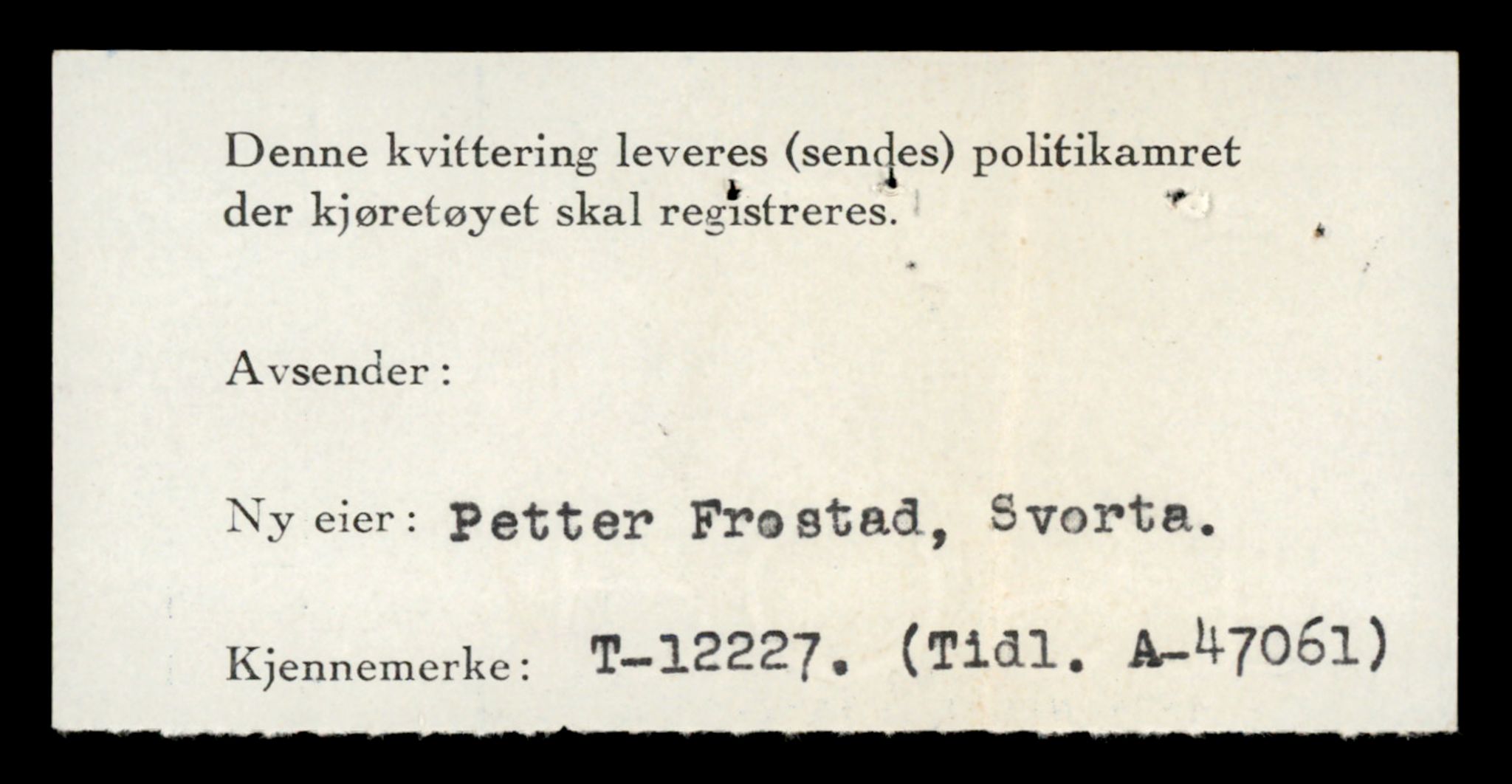 Denne kvittering leveres (sendes) politikamret der kjøretøyet skal registreres.

Avsender:

Ny eier: Petter Frostad, Svorta.

Kjennemerke: T-12227. (Tidl. A-47061)